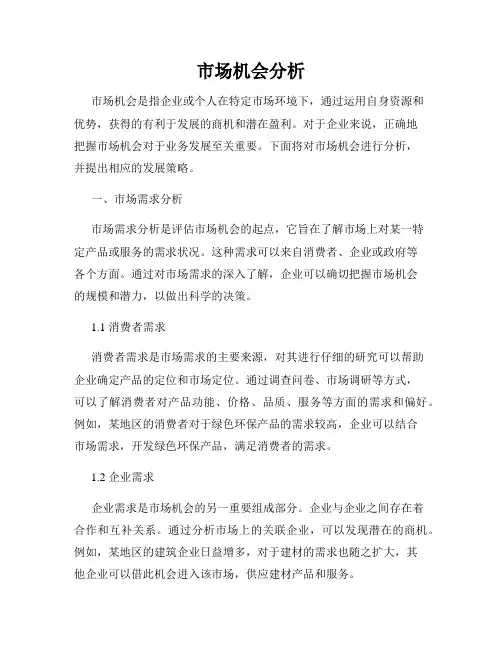 市场机会分析

市场机会是指企业或个人在特定市场环境下，通过运用自身资源和优势，获得的有利于发展的商机和潜在盈利。对于企业来说，正确地把握市场机会对于业务发展至关重要。下面将对市场机会进行分析，并提出相应的发展策略。

一、市场需求分析

市场需求分析是评估市场机会的起点，它旨在了解市场上对某一特定产品或服务的需求状况。这种需求可以来自消费者、企业或政府等各个方面。通过对市场需求的深入了解，企业可以确切把握市场机会的规模和潜力，以做出科学的决策。

1.1 消费者需求

消费者需求是市场需求的主要来源，对其进行仔细的研究可以帮助企业确定产品的定位和市场定位。通过调查问卷、市场调研等方式，可以了解消费者对产品功能、价格、品质、服务等方面的需求和偏好。例如，某地区的消费者对于绿色环保产品的需求较高，企业可以结合市场需求，开发绿色环保产品，满足消费者的需求。

1.2 企业需求

企业需求是市场机会的另一重要组成部分。企业与企业之间存在着合作和互补关系。通过分析市场上的关联企业，可以发现潜在的商机。例如，某地区的建筑企业日益增多，对于建材的需求也随之扩大，其他企业可以借此机会进入该市场，供应建材产品和服务。